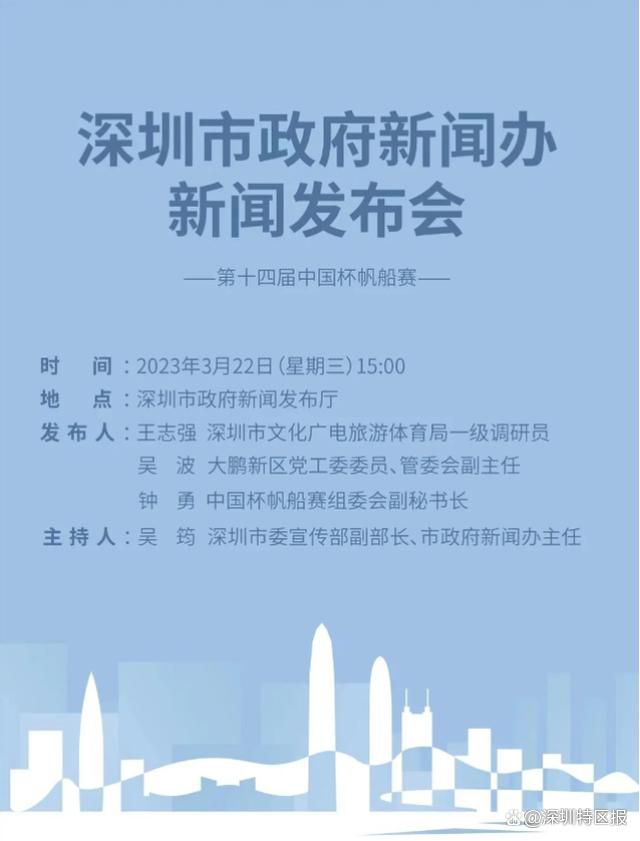 深圳市政府新闻办
新闻发布会

——第十四届中国杯帆船赛——

时　间：2023年3月22日（星期三）15:00
地　点：深圳市政府新闻发布厅
发布人：王志强　深圳市文化广电旅游体育局一级调研员
吴　波　大鹏新区党工委委员、管委会副主任
钟　勇　中国杯帆船赛组委会副秘书长
主持人：吴　筠　深圳市委宣传部副部长、市政府新闻办主任

@深圳特区报